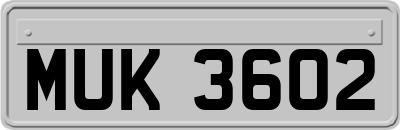 MUK 3602